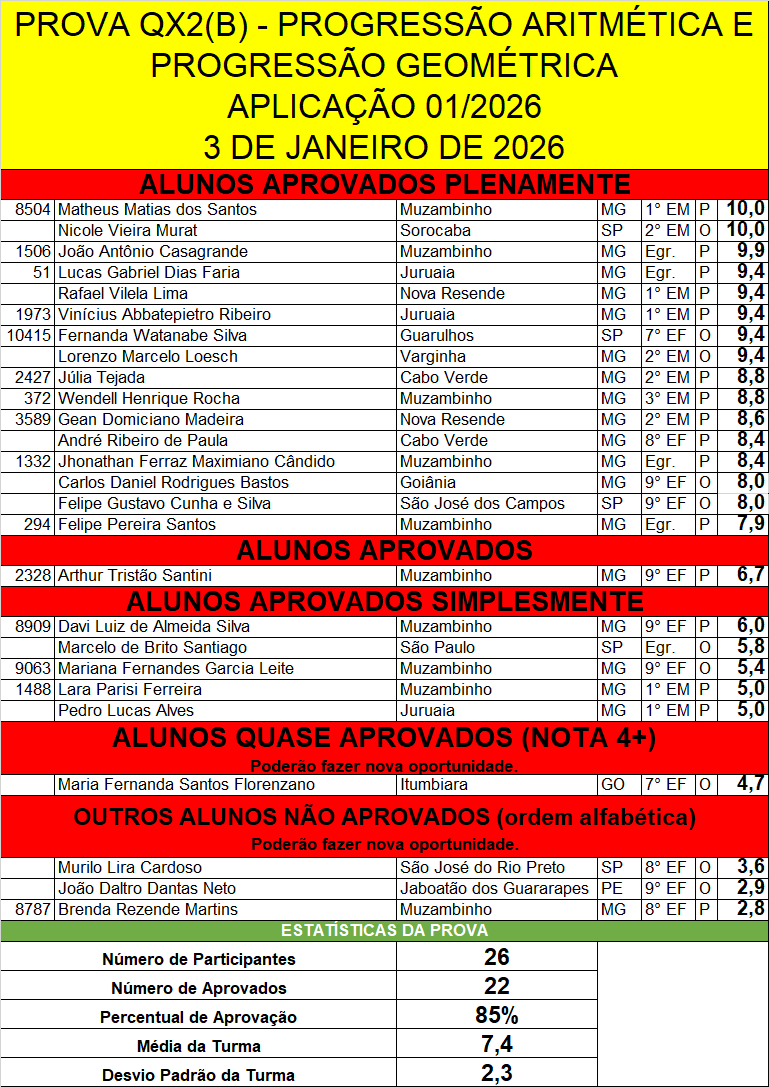 PROVA QX2(B) - PROGRESSÃO ARITMÉTICA E PROGRESSÃO GEOMÉTRICA
APLICAÇÃO 01/2026
3 DE JANEIRO DE 2026

ALUNOS APROVADOS PLENAMENTE

| | | | | | | |
|---|---|---|---|---|---|---|
| 8504 | Matheus Matias dos Santos | Muzambinho | MG | 1° EM | P | 10,0 |
| | Nicole Vieira Murat | Sorocaba | SP | 2° EM | O | 10,0 |
| 1506 | João Antônio Casagrande | Muzambinho | MG | Egr. | P | 9,9 |
| 51 | Lucas Gabriel Dias Faria | Juruaia | MG | Egr. | P | 9,4 |
| | Rafael Vilela Lima | Nova Resende | MG | 1° EM | P | 9,4 |
| 1973 | Vinícius Abbatepietro Ribeiro | Juruaia | MG | 1° EM | P | 9,4 |
| 10415 | Fernanda Watanabe Silva | Guarulhos | SP | 7° EF | O | 9,4 |
| | Lorenzo Marcelo Loesch | Varginha | MG | 2° EM | O | 9,4 |
| 2427 | Júlia Tejada | Cabo Verde | MG | 2° EM | P | 8,8 |
| 372 | Wendell Henrique Rocha | Muzambinho | MG | 3° EM | P | 8,8 |
| 3589 | Gean Domiciano Madeira | Nova Resende | MG | 2° EM | P | 8,6 |
| | André Ribeiro de Paula | Cabo Verde | MG | 8° EF | P | 8,4 |
| 1332 | Jhonathan Ferraz Maximiano Cândido | Muzambinho | MG | Egr. | P | 8,4 |
| | Carlos Daniel Rodrigues Bastos | Goiânia | MG | 9° EF | O | 8,0 |
| | Felipe Gustavo Cunha e Silva | São José dos Campos | SP | 9° EF | O | 8,0 |
| 294 | Felipe Pereira Santos | Muzambinho | MG | Egr. | P | 7,9 |

ALUNOS APROVADOS

| | | | | | | |
|---|---|---|---|---|---|---|
| 2328 | Arthur Tristão Santini | Muzambinho | MG | 9° EF | P | 6,7 |

ALUNOS APROVADOS SIMPLESMENTE

| | | | | | | |
|---|---|---|---|---|---|---|
| 8909 | Davi Luiz de Almeida Silva | Muzambinho | MG | 9° EF | P | 6,0 |
| | Marcelo de Brito Santiago | São Paulo | SP | Egr. | O | 5,8 |
| 9063 | Mariana Fernandes Garcia Leite | Muzambinho | MG | 9° EF | O | 5,4 |
| 1488 | Lara Parisi Ferreira | Muzambinho | MG | 1° EM | P | 5,0 |
| | Pedro Lucas Alves | Juruaia | MG | 1° EM | P | 5,0 |

ALUNOS QUASE APROVADOS (NOTA 4+)
Poderão fazer nova oportunidade.

| | | | | | | |
|---|---|---|---|---|---|---|
| | Maria Fernanda Santos Florenzano | Itumbiara | GO | 7° EF | O | 4,7 |

OUTROS ALUNOS NÃO APROVADOS (ordem alfabética)
Poderão fazer nova oportunidade.

| | | | | | | |
|---|---|---|---|---|---|---|
| | Murilo Lira Cardoso | São José do Rio Preto | SP | 8° EF | O | 3,6 |
| | João Daltro Dantas Neto | Jaboatão dos Guararapes | PE | 9° EF | O | 2,9 |
| 8787 | Brenda Rezende Martins | Muzambinho | MG | 8° EF | P | 2,8 |

ESTATÍSTICAS DA PROVA

| | |
|---|---|
| Número de Participantes | 26 |
| Número de Aprovados | 22 |
| Percentual de Aprovação | 85% |
| Média da Turma | 7,4 |
| Desvio Padrão da Turma | 2,3 |